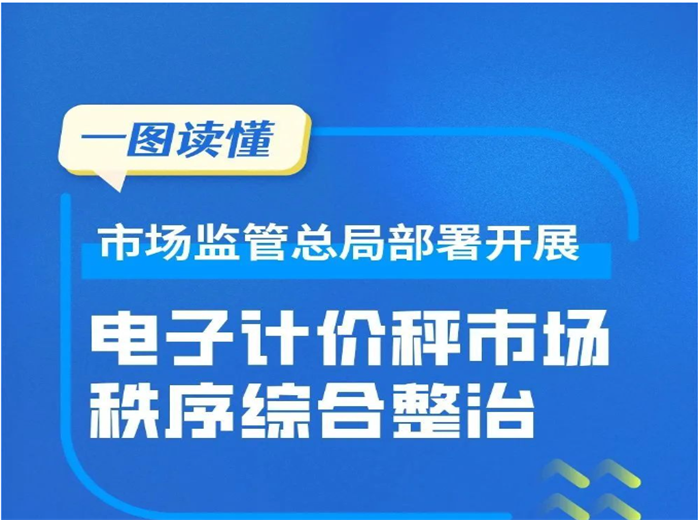 一图读懂

市场监管总局部署开展

电子计价秤市场秩序综合整治